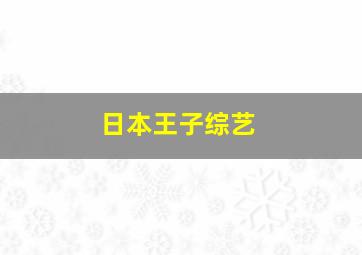 日本王子综艺